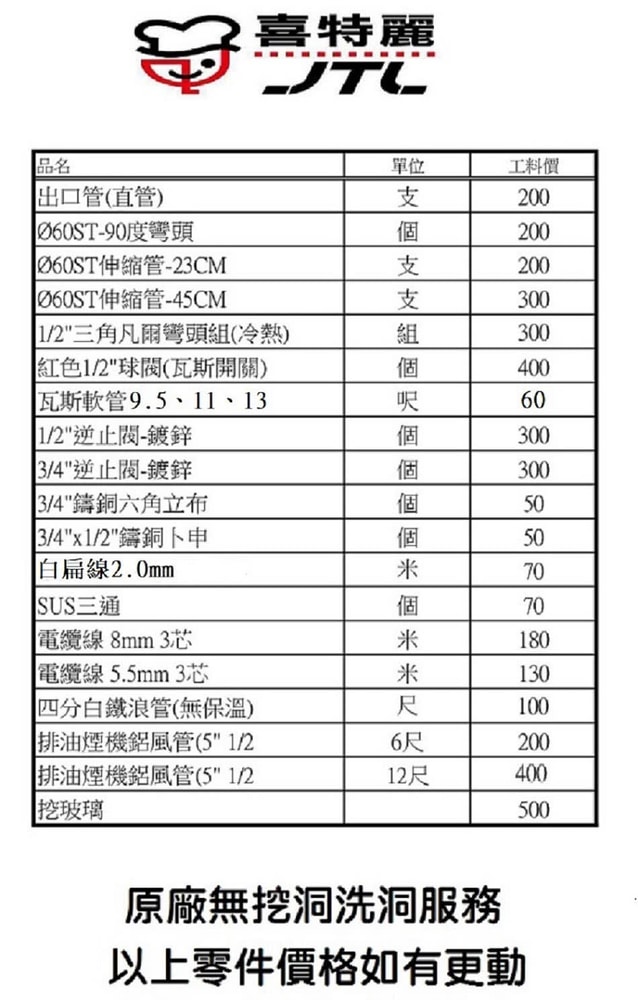 喜特麗
JTL

| 品名 | 單位 | 工料價 |
|---|---|---|
| 出口管(直管) | 支 | 200 |
| Ø60ST-90度彎頭 | 個 | 200 |
| Ø60ST伸縮管-23CM | 支 | 200 |
| Ø60ST伸縮管-45CM | 支 | 300 |
| 1/2"三角凡爾彎頭組(冷熱) | 組 | 300 |
| 紅色1/2"球閥(瓦斯開關) | 個 | 400 |
| 瓦斯軟管9.5、11、13 | 呎 | 60 |
| 1/2"逆止閥-鍍鋅 | 個 | 300 |
| 3/4"逆止閥-鍍鋅 | 個 | 300 |
| 3/4"鑄銅六角立布 | 個 | 50 |
| 3/4"x1/2"鑄銅卜申 | 個 | 50 |
| 白扁線2.0mm | 米 | 70 |
| SUS三通 | 個 | 70 |
| 電纜線 8mm 3芯 | 米 | 180 |
| 電纜線 5.5mm 3芯 | 米 | 130 |
| 四分白鐵浪管(無保溫) | 尺 | 100 |
| 排油煙機鋁風管(5" 1/2 | 6尺 | 200 |
| 排油煙機鋁風管(5" 1/2 | 12尺 | 400 |
| 挖玻璃 | | 500 |

原廠無挖洞洗洞服務
以上零件價格如有更動